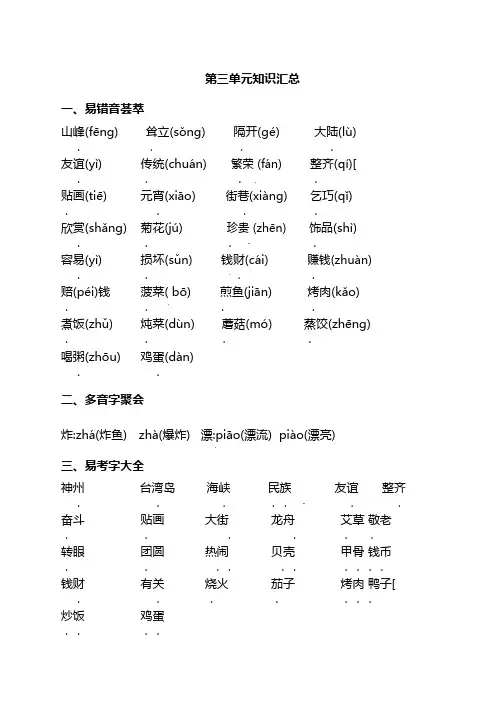 第三单元知识汇总

一、易错音荟萃

山峰(fēng)　耸立(sǒng)　隔开(gé)　大陆(lù)

友谊(yì)　传统(chuán)　繁荣 (fán)　整齐(qí)[

贴画(tiē)　元宵(xiāo)　街巷(xiàng)　乞巧(qǐ)

欣赏(shǎng)　菊花(jú)　珍贵 (zhēn)　饰品(shì)

容易(yì)　损坏(sǔn)　钱财(cái)　赚钱(zhuàn)

赔(péi)钱　菠菜( bō)　煎鱼(jiān)　烤肉(kǎo)

煮饭(zhǔ)　炖菜(dùn)　蘑菇(mó)　蒸饺(zhēng)

喝粥(zhōu)　鸡蛋(dàn)

二、多音字聚会

炸:zhá(炸鱼)　zhà(爆炸)　漂:piāo(漂流)　piào(漂亮)

三、易考字大全

神州　台湾岛　海峡　民族　友谊　整齐

奋斗　贴画　大街　龙舟　艾草　敬老

转眼　团圆　热闹　贝壳　甲骨　钱币

钱财　有关　烧火　茄子　烤肉　鸭子[

炒饭　鸡蛋